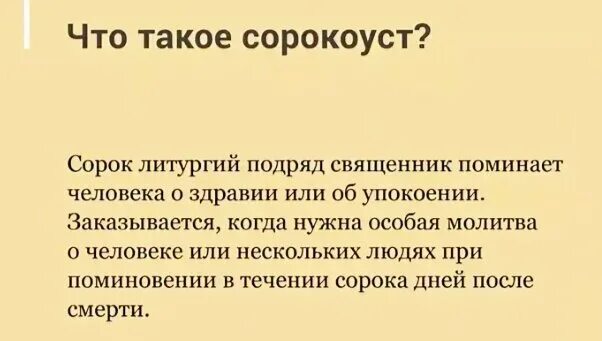 Что такое сорокоуст?

Сорок литургий подряд священник поминает человека о здравии или об упокоении. Заказывается, когда нужна особая молитва о человеке или нескольких людях при поминовении в течении сорока дней после смерти.